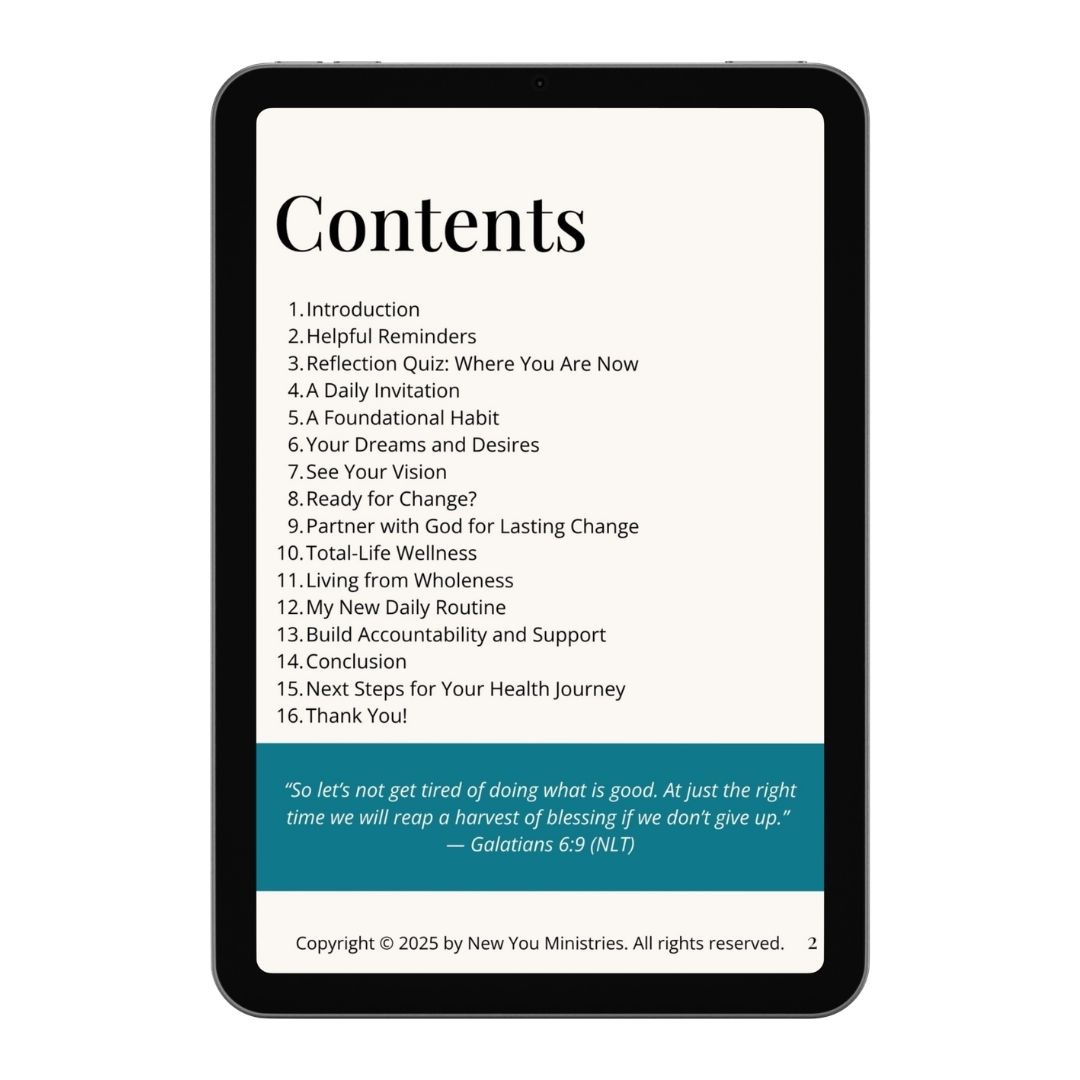 Contents

1. Introduction
2. Helpful Reminders
3. Reflection Quiz: Where You Are Now
4. A Daily Invitation
5. A Foundational Habit
6. Your Dreams and Desires
7. See Your Vision
8. Ready for Change?
9. Partner with God for Lasting Change
10. Total-Life Wellness
11. Living from Wholeness
12. My New Daily Routine
13. Build Accountability and Support
14. Conclusion
15. Next Steps for Your Health Journey
16. Thank You!

"So let's not get tired of doing what is good. At just the right time we will reap a harvest of blessing if we don't give up."
— Galatians 6:9 (NLT)

Copyright © 2025 by New You Ministries. All rights reserved. 2